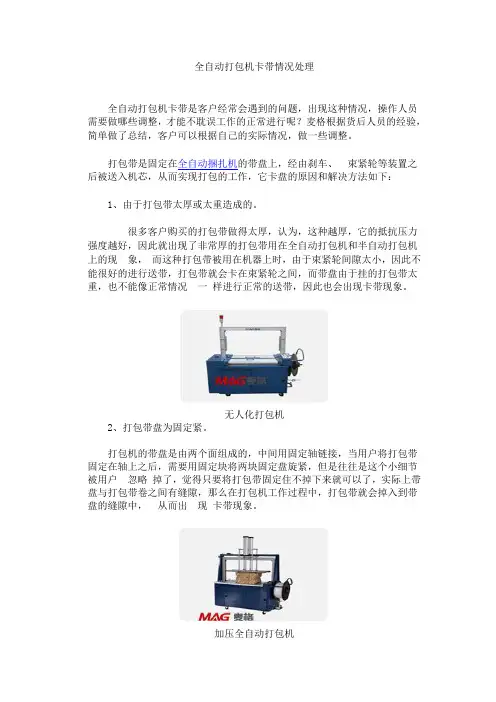 全自动打包机卡带情况处理

全自动打包机卡带是客户经常会遇到的问题，出现这种情况，操作人员需要做哪些调整，才能不耽误工作的正常进行呢？麦格根据货后人员的经验，简单做了总结，客户可以根据自己的实际情况，做一些调整。

打包带是固定在全自动捆扎机的带盘上，经由刹车、 束紧轮等装置之后被送入机芯，从而实现打包的工作，它卡盘的原因和解决方法如下：

1、由于打包带太厚或太重造成的。

很多客户购买的打包带做得太厚，认为，这种越厚，它的抵抗压力强度越好，因此就出现了非常厚的打包带用在全自动打包机和半自动打包机上的现 象， 而这种打包带被用在机器上时，由于束紧轮间隙太小，因此不能很好的进行送带，打包带就会卡在束紧轮之间，而带盘由于挂的打包带太重，也不能像正常情况 一 样进行正常的送带，因此也会出现卡带现象。

MAG 麦格

无人化打包机

2、打包带盘为固定紧。

打包机的带盘是由两个面组成的，中间用固定轴链接，当用户将打包带固定在轴上之后，需要用固定块将两块固定盘旋紧，但是往往是这个小细节被用户 忽略 掉了，觉得只要将打包带固定住不掉下来就可以了，实际上带盘与打包带卷之间有缝隙，那么在打包机工作过程中，打包带就会掉入到带盘的缝隙中， 从而出 现 卡带现象。

MAG 麦格

加压全自动打包机